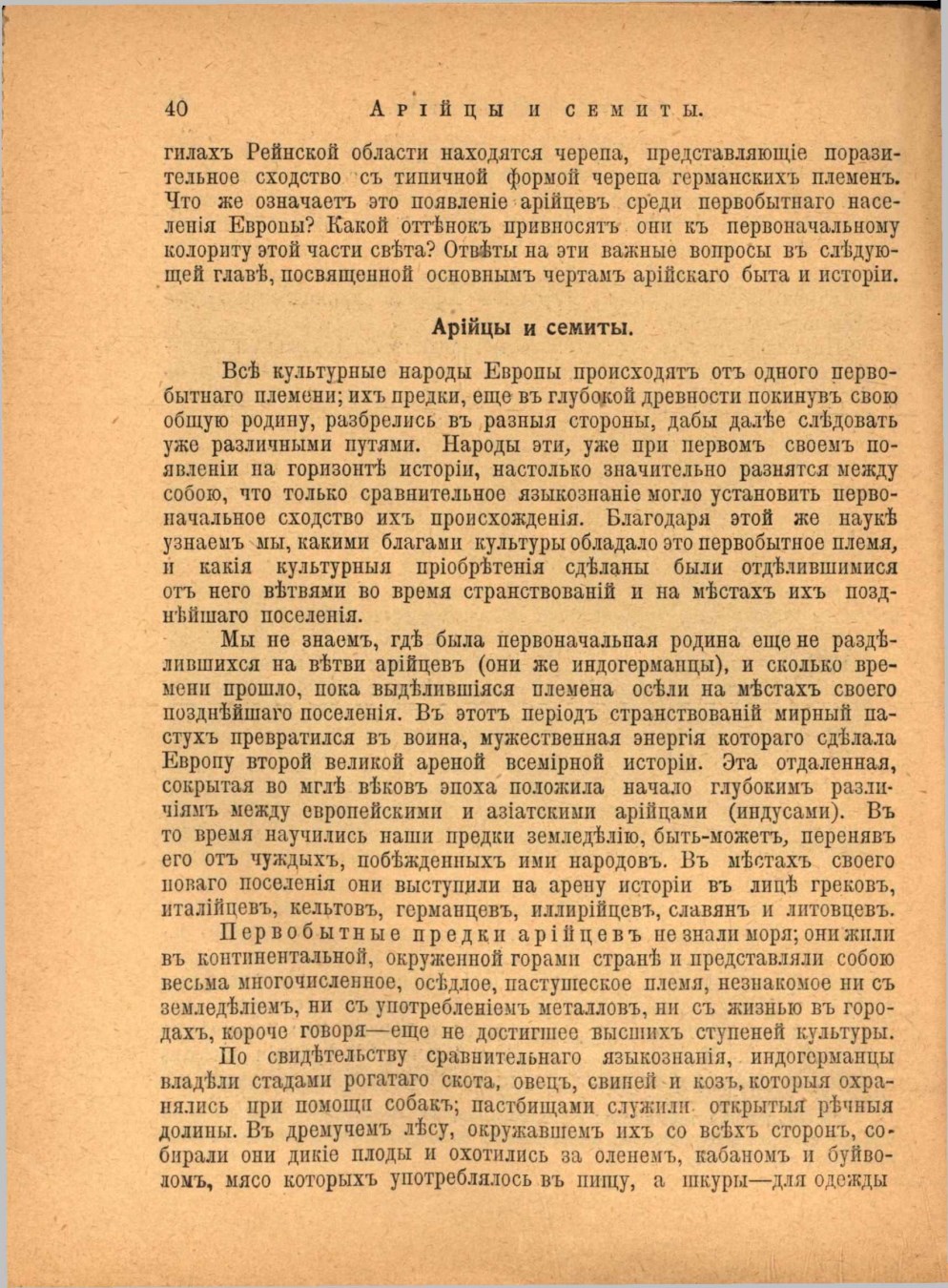 40 Арійцы и семиты.

гилахъ Рейнской области находятся черепа, представляющіе поразительное сходство съ типичной формой черепа германскихъ племенъ. Что же означаетъ это появленіе арійцевъ среди первобытнаго населенія Европы? Какой оттѣнокъ привносятъ они къ первоначальному колориту этой части свѣта? Отвѣты на эти важные вопросы въ слѣдующей главѣ, посвященной основнымъ чертамъ арійскаго быта и исторіи.

Арійцы и семиты.

Всѣ культурные народы Европы происходятъ отъ одного первобытнаго племени; ихъ предки, еще въ глубокой древности покинувъ свою общую родину, разбрелись въ разныя стороны, дабы далѣе слѣдовать уже различными путями. Народы эти, уже при первомъ своемъ появленіи на горизонтѣ исторіи, настолько значительно разнятся между собою, что только сравнительное языкознаніе могло установить первоначальное сходство ихъ происхожденія. Благодаря этой же наукѣ узнаемъ мы, какими благами культуры обладало это первобытное племя, и какія культурныя пріобрѣтенія сдѣланы были отдѣлившимися отъ него вѣтвями во время странствованій и на мѣстахъ ихъ позднѣйшаго поселенія.

Мы не знаемъ, гдѣ была первоначальная родина еще не раздѣлившихся на вѣтви арійцевъ (они же индогерманцы), и сколько времени прошло, пока выдѣлившіяся племена осѣли на мѣстахъ своего позднѣйшаго поселенія. Въ этотъ періодъ странствованій мирный пастухъ превратился въ воина, мужественная энергія котораго сдѣлала Европу второй великой ареной всемірной исторіи. Эта отдаленная, сокрытая во мглѣ вѣковъ эпоха положила начало глубокимъ различіямъ между европейскими и азіатскими арійцами (индусами). Въ то время научились наши предки земледѣлію, быть-можетъ, перенявъ его отъ чуждыхъ, побѣжденныхъ ими народовъ. Въ мѣстахъ своего новаго поселенія они выступили на арену исторіи въ лицѣ грековъ, италійцевъ, кельтовъ, германцевъ, иллирійцевъ, славянъ и литовцевъ.

Первобытные предки арійцевъ не знали моря; они жили въ континентальной, окруженной горами странѣ и представляли собою весьма многочисленное, осѣдлое, пастушеское племя, незнакомое ни съ земледѣліемъ, ни съ употребленіемъ металловъ, ни съ жизнью въ городахъ, короче говоря—еще не достигшее высшихъ ступеней культуры.

По свидѣтельству сравнительнаго языкознанія, индогерманцы владѣли стадами рогатаго скота, овецъ, свиней и козъ, которыя охранялись при помощи собакъ; пастбищами служили открытыя рѣчныя долины. Въ дремучемъ лѣсу, окружавшемъ ихъ со всѣхъ сторонъ, собирали они дикіе плоды и охотились за оленемъ, кабаномъ и буйволомъ, мясо которыхъ употреблялось въ пищу, а шкуры—для одежды